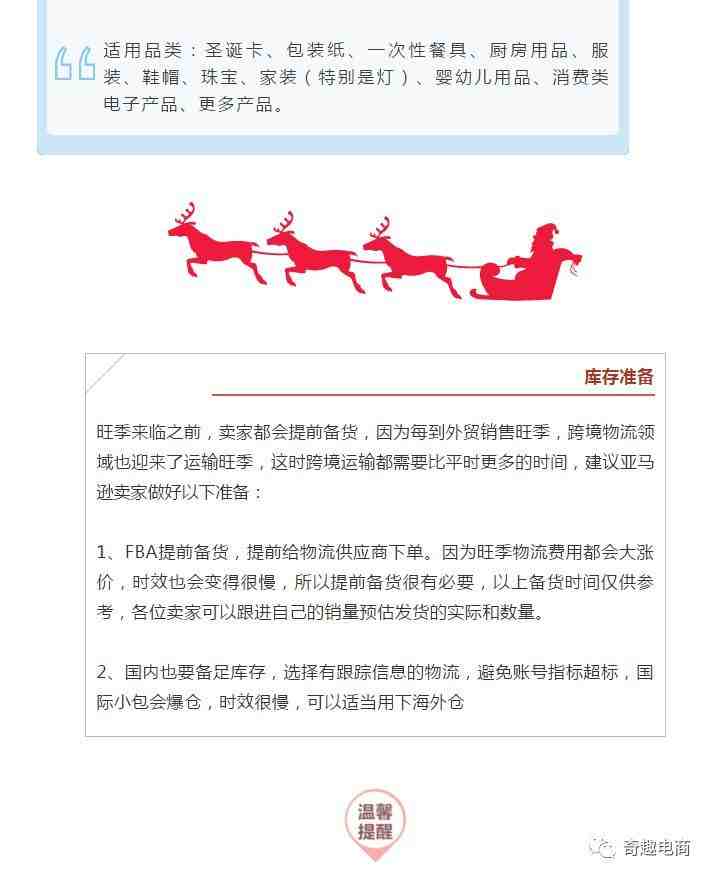 适用品类：圣诞卡、包装纸、一次性餐具、厨房用品、服装、鞋帽、珠宝、家装（特别是灯）、婴幼儿用品、消费类电子产品、更多产品。

库存准备

旺季来临之前，卖家都会提前备货，因为每到外贸销售旺季，跨境物流领域也迎来了运输旺季，这时跨境运输都需要比平时更多的时间，建议亚马逊卖家做好以下准备：

1、FBA提前备货，提前给物流供应商下单。因为旺季物流费用都会大涨价，时效也会变得很慢，所以提前备货很有必要，以上备货时间仅供参考，各位卖家可以跟进自己的销量预估发货的实际和数量。

2、国内也要备足库存，选择有跟踪信息的物流，避免账号指标超标，国际小包会爆仓，时效很慢，可以适当用下海外仓

温馨提醒

奇趣电商